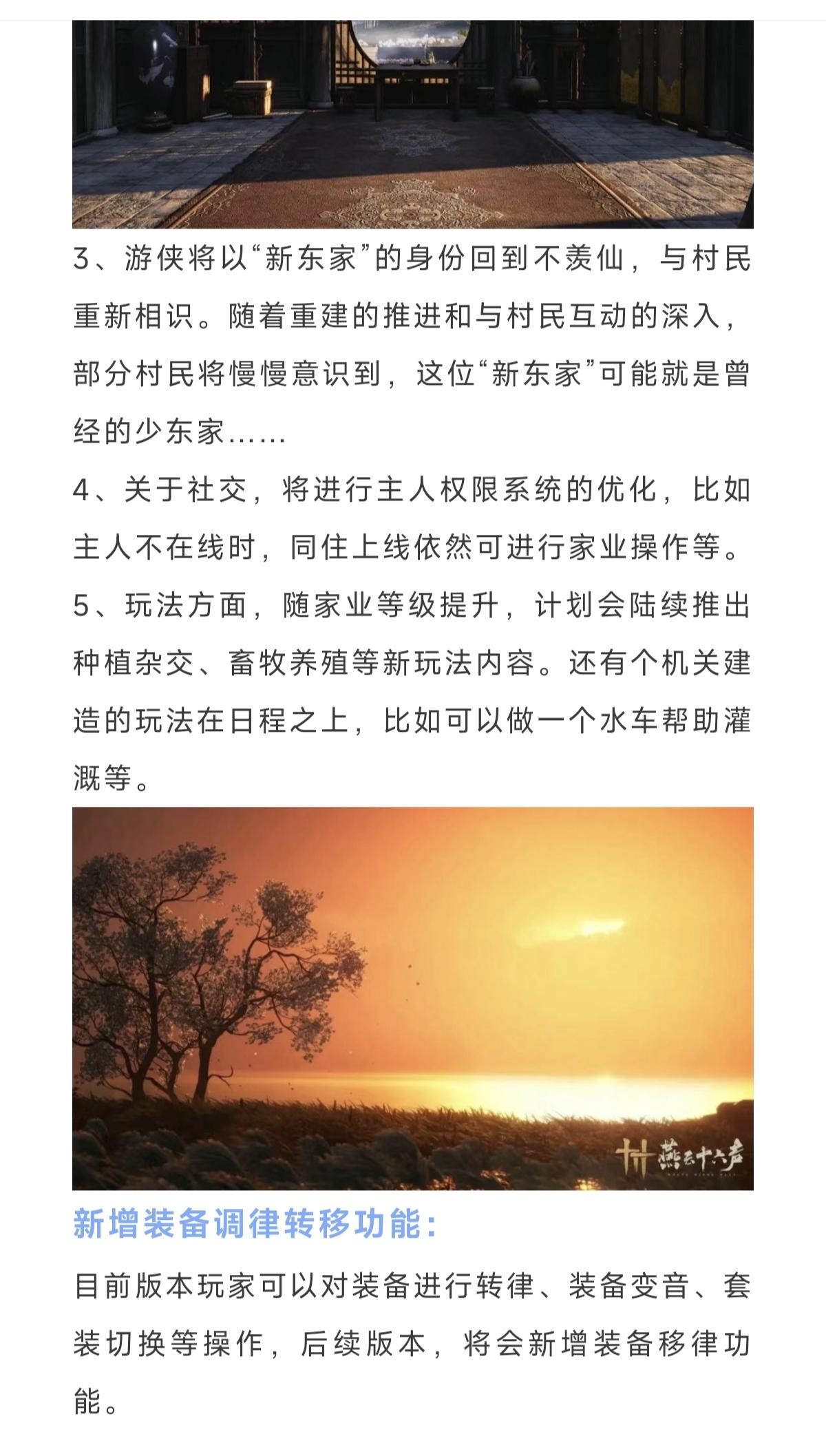 3、游侠将以“新东家”的身份回到不羡仙，与村民重新相识。随着重建的推进和与村民互动的深入，部分村民将慢慢意识到，这位“新东家”可能就是曾经的少东家……

4、关于社交，将进行主人权限系统的优化，比如主人不在线时，同住上线依然可进行家业操作等。

5、玩法方面，随家业等级提升，计划会陆续推出种植杂交、畜牧养殖等新玩法内容。还有个机关建造的玩法在日程之上，比如可以做一个水车帮助灌溉等。

燕云十六声

新增装备调律转移功能：

目前版本玩家可以对装备进行转律、装备变音、套装切换等操作，后续版本，将会新增装备移律功能。